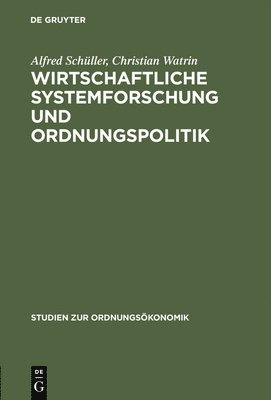 DE GRUYTER

Alfred Schüller, Christian Watrin
WIRTSCHAFTLICHE SYSTEMFORSCHUNG UND ORDNUNGSPOLITIK

STUDIEN ZUR ORDNUNGSÖKONOMIK

DE
G